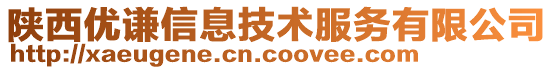 陕西优谦信息技术服务有限公司
http://xaeugene.cn.coovee.com